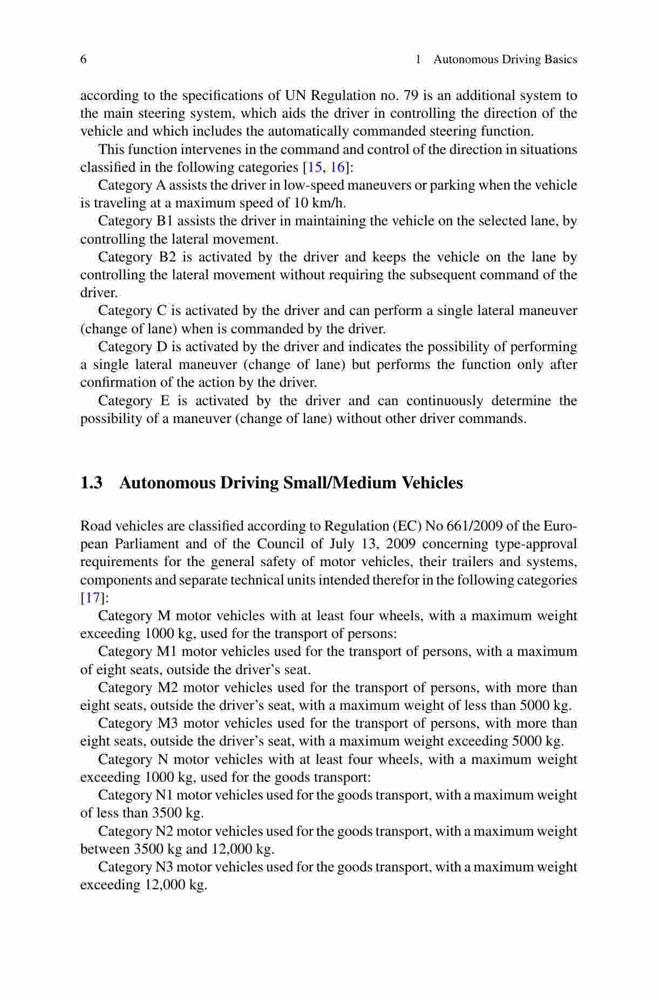 6 1 Autonomous Driving Basics

according to the specifications of UN Regulation no. 79 is an additional system to the main steering system, which aids the driver in controlling the direction of the vehicle and which includes the automatically commanded steering function.

This function intervenes in the command and control of the direction in situations classified in the following categories [15, 16]:

Category A assists the driver in low-speed maneuvers or parking when the vehicle is traveling at a maximum speed of 10 km/h.

Category B1 assists the driver in maintaining the vehicle on the selected lane, by controlling the lateral movement.

Category B2 is activated by the driver and keeps the vehicle on the lane by controlling the lateral movement without requiring the subsequent command of the driver.

Category C is activated by the driver and can perform a single lateral maneuver (change of lane) when is commanded by the driver.

Category D is activated by the driver and indicates the possibility of performing a single lateral maneuver (change of lane) but performs the function only after confirmation of the action by the driver.

Category E is activated by the driver and can continuously determine the possibility of a maneuver (change of lane) without other driver commands.

1.3 Autonomous Driving Small/Medium Vehicles

Road vehicles are classified according to Regulation (EC) No 661/2009 of the European Parliament and of the Council of July 13, 2009 concerning type-approval requirements for the general safety of motor vehicles, their trailers and systems, components and separate technical units intended therefor in the following categories [17]:

Category M motor vehicles with at least four wheels, with a maximum weight exceeding 1000 kg, used for the transport of persons:

Category M1 motor vehicles used for the transport of persons, with a maximum of eight seats, outside the driver's seat.

Category M2 motor vehicles used for the transport of persons, with more than eight seats, outside the driver's seat, with a maximum weight of less than 5000 kg.

Category M3 motor vehicles used for the transport of persons, with more than eight seats, outside the driver's seat, with a maximum weight exceeding 5000 kg.

Category N motor vehicles with at least four wheels, with a maximum weight exceeding 1000 kg, used for the goods transport:

Category N1 motor vehicles used for the goods transport, with a maximum weight of less than 3500 kg.

Category N2 motor vehicles used for the goods transport, with a maximum weight between 3500 kg and 12,000 kg.

Category N3 motor vehicles used for the goods transport, with a maximum weight exceeding 12,000 kg.